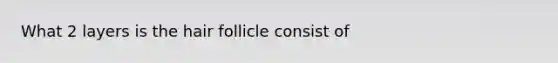 What 2 layers is the hair follicle consist of